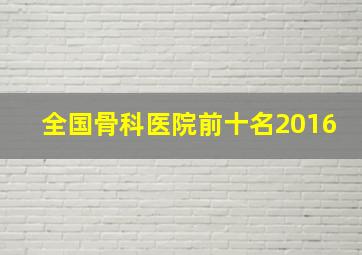 全国骨科医院前十名2016